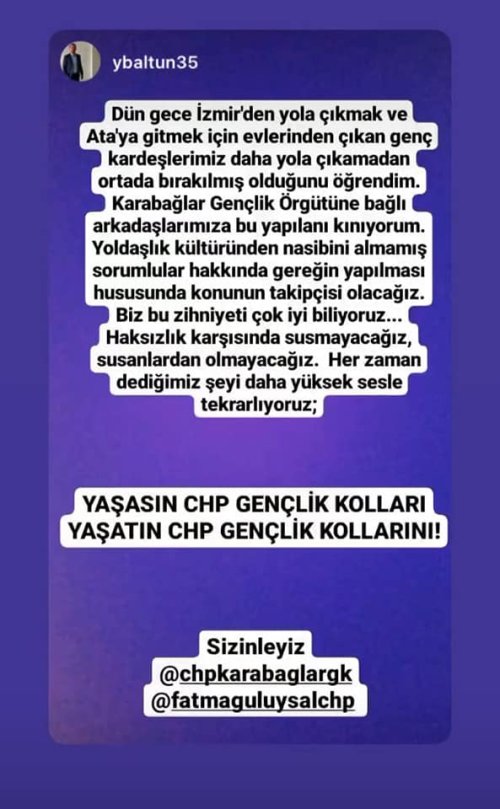 ybaltun35

Dün gece İzmir'den yola çıkmak ve Ata'ya gitmek için evlerinden çıkan genç kardeşlerimiz daha yola çıkamadan ortada bırakılmış olduğunu öğrendim. Karabağlar Gençlik Örgütüne bağlı arkadaşlarımıza bu yapılanı kınıyorum. Yoldaşlık kültüründen nasibini almamış sorumlular hakkında gereğin yapılması hususunda konunun takipçisi olacağız. Biz bu zihniyeti çok iyi biliyoruz... Haksızlık karşısında susmayacağız, susanlardan olmayacağız. Her zaman dediğimiz şeyi daha yüksek sesle tekrarlıyoruz;

YAŞASIN CHP GENÇLİK KOLLARI
YAŞATIN CHP GENÇLİK KOLLARINI!

Sizinleyiz
@chpkarabaglargk
@fatmaguluysalchp